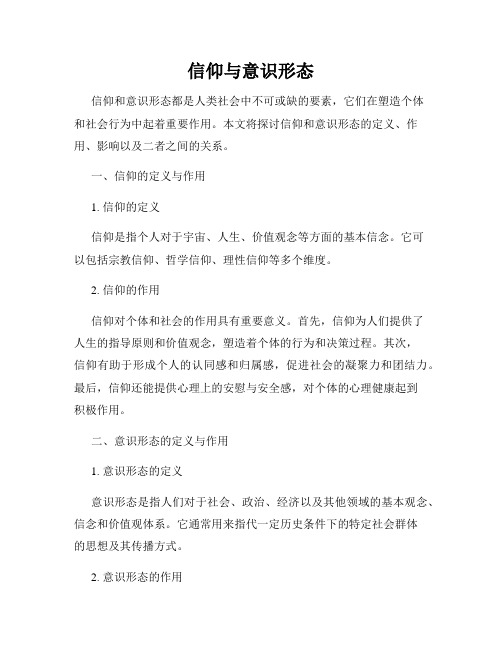 信仰与意识形态

信仰和意识形态都是人类社会中不可或缺的要素，它们在塑造个体和社会行为中起着重要作用。本文将探讨信仰和意识形态的定义、作用、影响以及二者之间的关系。

一、信仰的定义与作用

1. 信仰的定义

信仰是指个人对于宇宙、人生、价值观念等方面的基本信念。它可以包括宗教信仰、哲学信仰、理性信仰等多个维度。

2. 信仰的作用

信仰对个体和社会的作用具有重要意义。首先，信仰为人们提供了人生的指导原则和价值观念，塑造着个体的行为和决策过程。其次，信仰有助于形成个人的认同感和归属感，促进社会的凝聚力和团结力。最后，信仰还能提供心理上的安慰与安全感，对个体的心理健康起到积极作用。

二、意识形态的定义与作用

1. 意识形态的定义

意识形态是指人们对于社会、政治、经济以及其他领域的基本观念、信念和价值观体系。它通常用来指代一定历史条件下的特定社会群体的思想及其传播方式。

2. 意识形态的作用